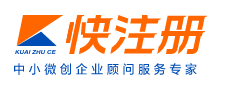 KUAI ZHU CE
快注册
中小微创企业顾问服务专家